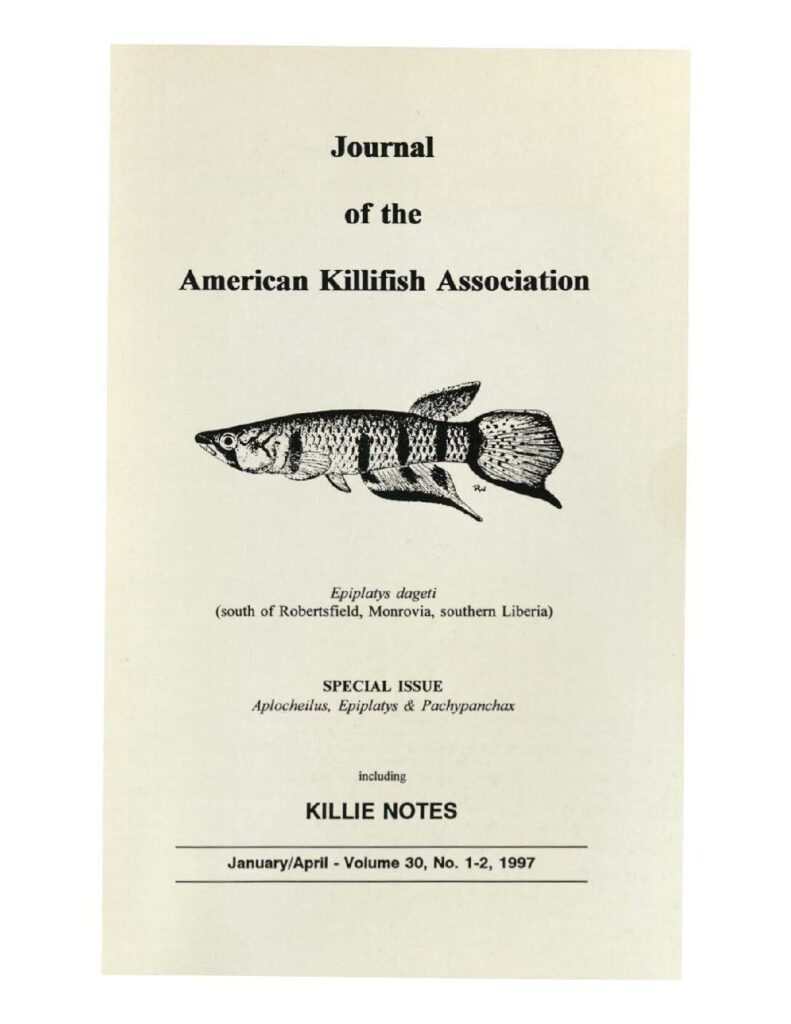 Journal

of the

American Killifish Association

Epiplatys dageti
(south of Robertsfield, Monrovia, southern Liberia)

SPECIAL ISSUE
Aplocheilus, Epiplatys & Pachypanchax

including

KILLIE NOTES

January/April - Volume 30, No. 1-2, 1997